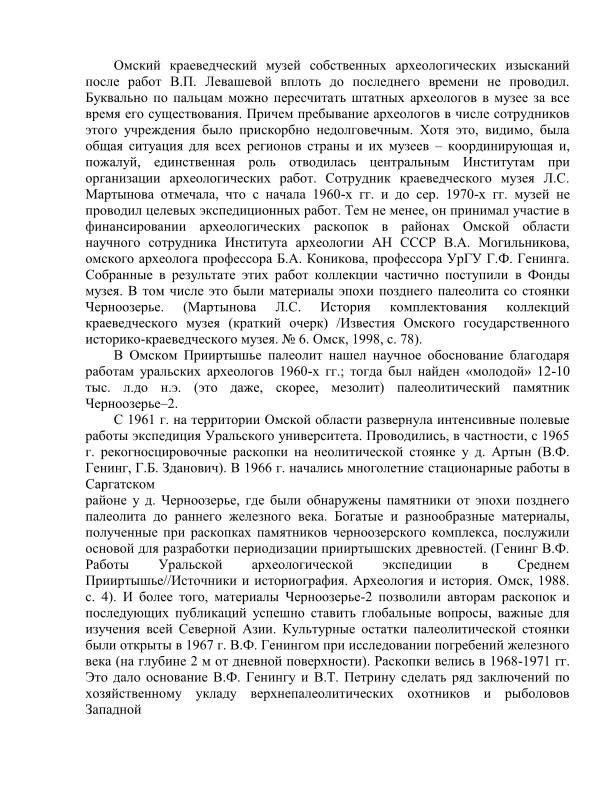 Омский краеведческий музей собственных археологических изысканий после работ В.П. Левашевой вплоть до последнего времени не проводил. Буквально по пальцам можно пересчитать штатных археологов в музее за все время его существования. Причем пребывание археологов в числе сотрудников этого учреждения было прискорбно недолговечным. Хотя это, видимо, была общая ситуация для всех регионов страны и их музеев – координирующая и, пожалуй, единственная роль отводилась центральным Институтам при организации археологических работ. Сотрудник краеведческого музея Л.С. Мартынова отмечала, что с начала 1960-х гг. и до сер. 1970-х гг. музей не проводил целевых экспедиционных работ. Тем не менее, он принимал участие в финансировании археологических раскопок в районах Омской области научного сотрудника Института археологии АН СССР В.А. Могильникова, омского археолога профессора Б.А. Коникова, профессора УрГУ Г.Ф. Генинга. Собранные в результате этих работ коллекции частично поступили в Фонды музея. В том числе это были материалы эпохи позднего палеолита со стоянки Черноозерье. (Мартынова Л.С. История комплектования коллекций краеведческого музея (краткий очерк) /Известия Омского государственного историко-краеведческого музея. № 6. Омск, 1998, с. 78).

В Омском Прииртышье палеолит нашел научное обоснование благодаря работам уральских археологов 1960-х гг.; тогда был найден «молодой» 12-10 тыс. л.до н.э. (это даже, скорее, мезолит) палеолитический памятник Черноозерье–2.

С 1961 г. на территории Омской области развернула интенсивные полевые работы экспедиция Уральского университета. Проводились, в частности, с 1965 г. рекогносцировочные раскопки на неолитической стоянке у д. Артын (В.Ф. Генинг, Г.Б. Зданович). В 1966 г. начались многолетние стационарные работы в Саргатском
районе у д. Черноозерье, где были обнаружены памятники от эпохи позднего палеолита до раннего железного века. Богатые и разнообразные материалы, полученные при раскопках памятников черноозерского комплекса, послужили основой для разработки периодизации прииртышских древностей. (Генинг В.Ф. Работы Уральской археологической экспедиции в Среднем Прииртышье//Источники и историография. Археология и история. Омск, 1988. с. 4). И более того, материалы Черноозерье-2 позволили авторам раскопок и последующих публикаций успешно ставить глобальные вопросы, важные для изучения всей Северной Азии. Культурные остатки палеолитической стоянки были открыты в 1967 г. В.Ф. Генингом при исследовании погребений железного века (на глубине 2 м от дневной поверхности). Раскопки велись в 1968-1971 гг. Это дало основание В.Ф. Генингу и В.Т. Петрину сделать ряд заключений по хозяйственному укладу верхнепалеолитических охотников и рыболовов Западной